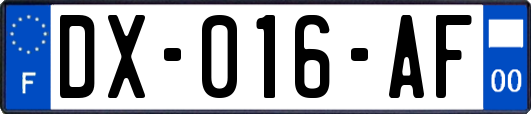 F

DX-016-AF

00